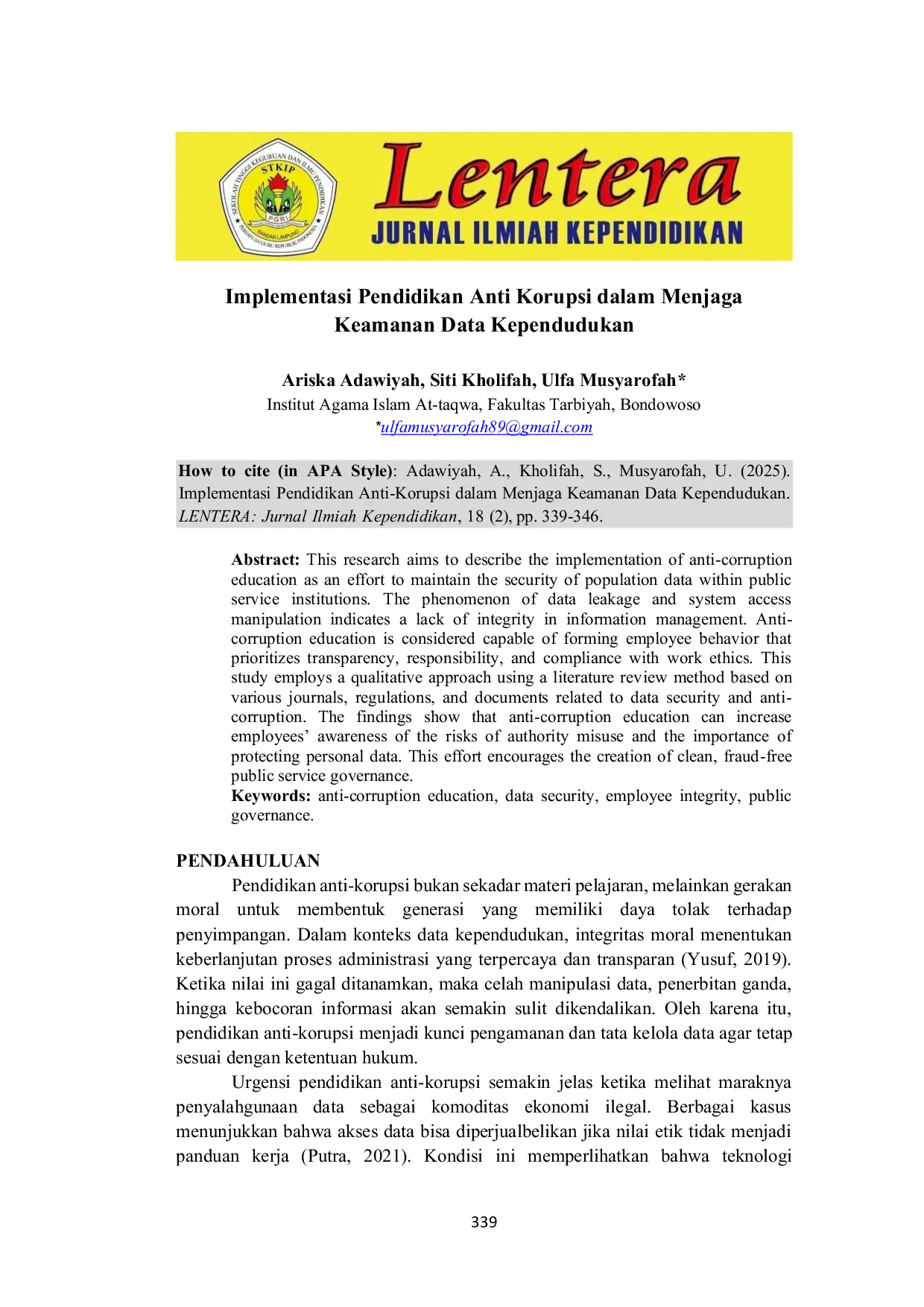 SEKOLAH TINGGI KEGURUAN DAN ILMU PENDIDIKAN
STKIP
PGRI
BANDAR LAMPUNG
PERSATUAN GURU REPUBLIK INDONESIA

Lentera
JURNAL ILMIAH KEPENDIDIKAN

Implementasi Pendidikan Anti Korupsi dalam Menjaga Keamanan Data Kependudukan

Ariska Adawiyah, Siti Kholifah, Ulfa Musyarofah*
Institut Agama Islam At-taqwa, Fakultas Tarbiyah, Bondowoso
*ulfamusyarofah89@gmail.com

How to cite (in APA Style): Adawiyah, A., Kholifah, S., Musyarofah, U. (2025). Implementasi Pendidikan Anti-Korupsi dalam Menjaga Keamanan Data Kependudukan. LENTERA: Jurnal Ilmiah Kependidikan, 18 (2), pp. 339-346.

Abstract: This research aims to describe the implementation of anti-corruption education as an effort to maintain the security of population data within public service institutions. The phenomenon of data leakage and system access manipulation indicates a lack of integrity in information management. Anti-corruption education is considered capable of forming employee behavior that prioritizes transparency, responsibility, and compliance with work ethics. This study employs a qualitative approach using a literature review method based on various journals, regulations, and documents related to data security and anti-corruption. The findings show that anti-corruption education can increase employees' awareness of the risks of authority misuse and the importance of protecting personal data. This effort encourages the creation of clean, fraud-free public service governance.
Keywords: anti-corruption education, data security, employee integrity, public governance.

PENDAHULUAN
Pendidikan anti-korupsi bukan sekadar materi pelajaran, melainkan gerakan moral untuk membentuk generasi yang memiliki daya tolak terhadap penyimpangan. Dalam konteks data kependudukan, integritas moral menentukan keberlanjutan proses administrasi yang terpercaya dan transparan (Yusuf, 2019). Ketika nilai ini gagal ditanamkan, maka celah manipulasi data, penerbitan ganda, hingga kebocoran informasi akan semakin sulit dikendalikan. Oleh karena itu, pendidikan anti-korupsi menjadi kunci pengamanan dan tata kelola data agar tetap sesuai dengan ketentuan hukum.

Urgensi pendidikan anti-korupsi semakin jelas ketika melihat maraknya penyalahgunaan data sebagai komoditas ekonomi ilegal. Berbagai kasus menunjukkan bahwa akses data bisa diperjualbelikan jika nilai etik tidak menjadi panduan kerja (Putra, 2021). Kondisi ini memperlihatkan bahwa teknologi

339